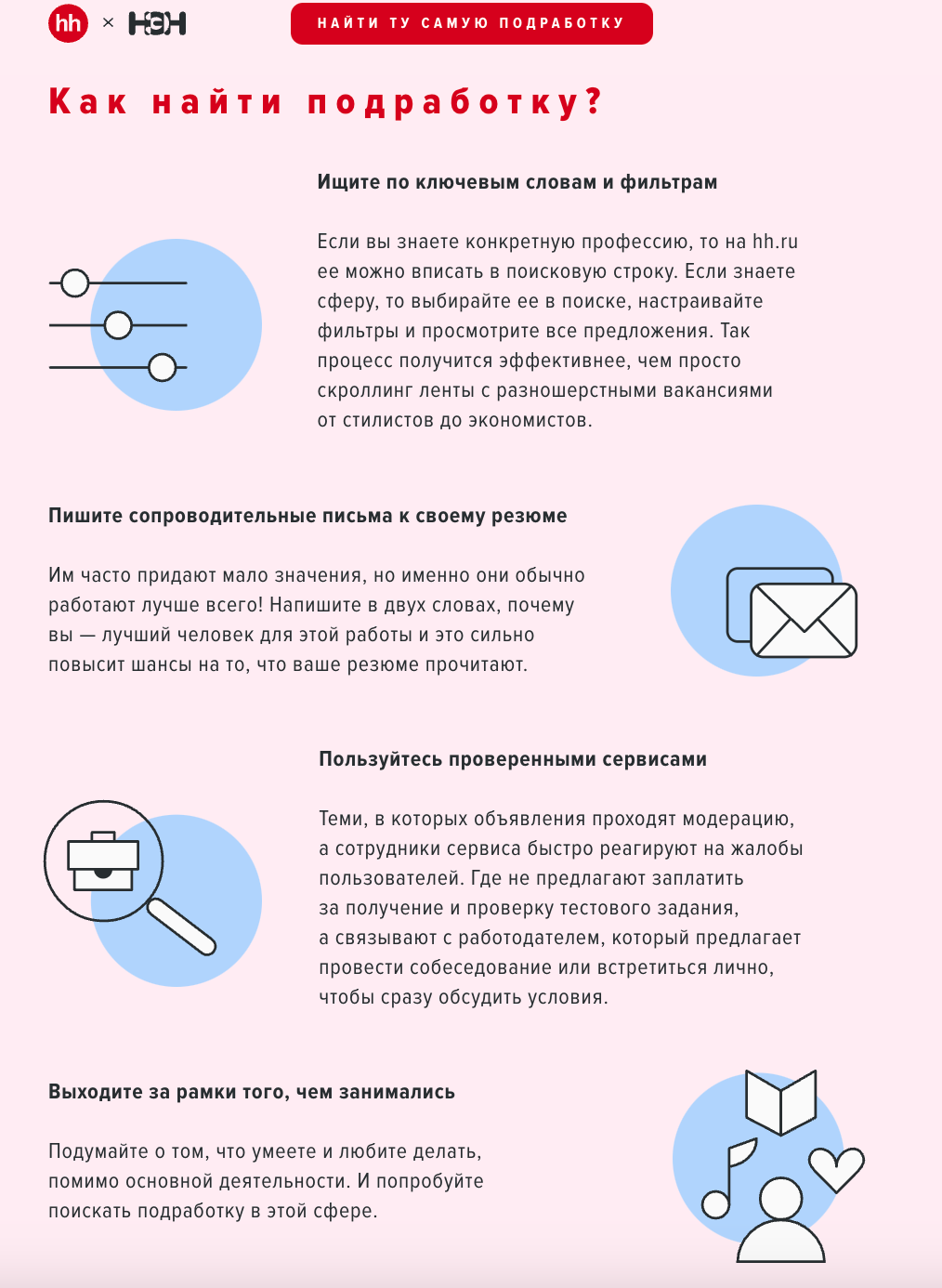 hh × НЭН

НАЙТИ ТУ САМУЮ ПОДРАБОТКУ

Как найти подработку?

Ищите по ключевым словам и фильтрам

Если вы знаете конкретную профессию, то на hh.ru ее можно вписать в поисковую строку. Если знаете сферу, то выбирайте ее в поиске, настраивайте фильтры и просмотрите все предложения. Так процесс получится эффективнее, чем просто скроллинг ленты с разношерстными вакансиями от стилистов до экономистов.

Пишите сопроводительные письма к своему резюме

Им часто придают мало значения, но именно они обычно работают лучше всего! Напишите в двух словах, почему вы — лучший человек для этой работы и это сильно повысит шансы на то, что ваше резюме прочитают.

Пользуйтесь проверенными сервисами

Теми, в которых объявления проходят модерацию, а сотрудники сервиса быстро реагируют на жалобы пользователей. Где не предлагают заплатить за получение и проверку тестового задания, а связывают с работодателем, который предлагает провести собеседование или встретиться лично, чтобы сразу обсудить условия.

Выходите за рамки того, чем занимались

Подумайте о том, что умеете и любите делать, помимо основной деятельности. И попробуйте поискать подработку в этой сфере.